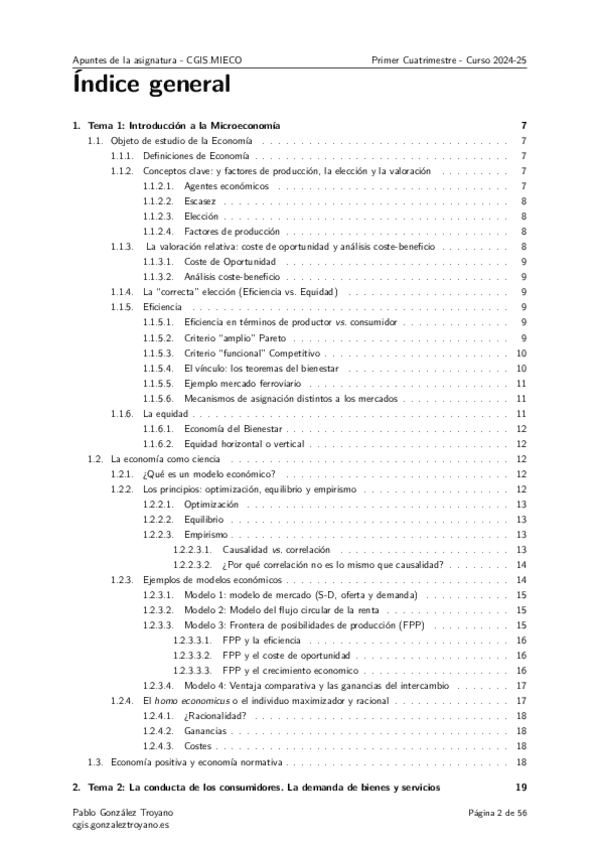 Apuntes de la asignatura - CGIS.MIECO Primer Cuatrimestre - Curso 2024-25

Índice general

1. Tema 1: Introducción a la Microeconomía 7
1.1. Objeto de estudio de la Economía 7
1.1.1. Definiciones de Economía 7
1.1.2. Conceptos clave: y factores de producción, la elección y la valoración 7
1.1.2.1. Agentes económicos 7
1.1.2.2. Escasez 8
1.1.2.3. Elección 8
1.1.2.4. Factores de producción 8
1.1.3. La valoración relativa: coste de oportunidad y análisis coste-beneficio 8
1.1.3.1. Coste de Oportunidad 9
1.1.3.2. Análisis coste-beneficio 9
1.1.4. La "correcta" elección (Eficiencia vs. Equidad) 9
1.1.5. Eficiencia 9
1.1.5.1. Eficiencia en términos de productor vs. consumidor 9
1.1.5.2. Criterio "amplio" Pareto 9
1.1.5.3. Criterio "funcional" Competitivo 10
1.1.5.4. El vínculo: los teoremas del bienestar 10
1.1.5.5. Ejemplo mercado ferroviario 11
1.1.5.6. Mecanismos de asignación distintos a los mercados 11
1.1.6. La equidad 11
1.1.6.1. Economía del Bienestar 12
1.1.6.2. Equidad horizontal o vertical 12
1.2. La economía como ciencia 12
1.2.1. ¿Qué es un modelo económico? 12
1.2.2. Los principios: optimización, equilibrio y empirismo 12
1.2.2.1. Optimización 13
1.2.2.2. Equilibrio 13
1.2.2.3. Empirismo 13
1.2.2.3.1. Causalidad vs. correlación 13
1.2.2.3.2. ¿Por qué correlación no es lo mismo que causalidad? 14
1.2.3. Ejemplos de modelos económicos 14
1.2.3.1. Modelo 1: modelo de mercado (S-D, oferta y demanda) 15
1.2.3.2. Modelo 2: Modelo del flujo circular de la renta 15
1.2.3.3. Modelo 3: Frontera de posibilidades de producción (FPP) 15
1.2.3.3.1. FPP y la eficiencia 16
1.2.3.3.2. FPP y el coste de oportunidad 16
1.2.3.3.3. FPP y el crecimiento economico 16
1.2.3.4. Modelo 4: Ventaja comparativa y las ganancias del intercambio 17
1.2.4. El homo economicus o el individuo maximizador y racional 17
1.2.4.1. ¿Racionalidad? 18
1.2.4.2. Ganancias 18
1.2.4.3. Costes 18
1.3. Economía positiva y economía normativa 18

2. Tema 2: La conducta de los consumidores. La demanda de bienes y servicios 19

Pablo González Troyano
cgis.gonzaleztroyano.es
Página 2 de 56